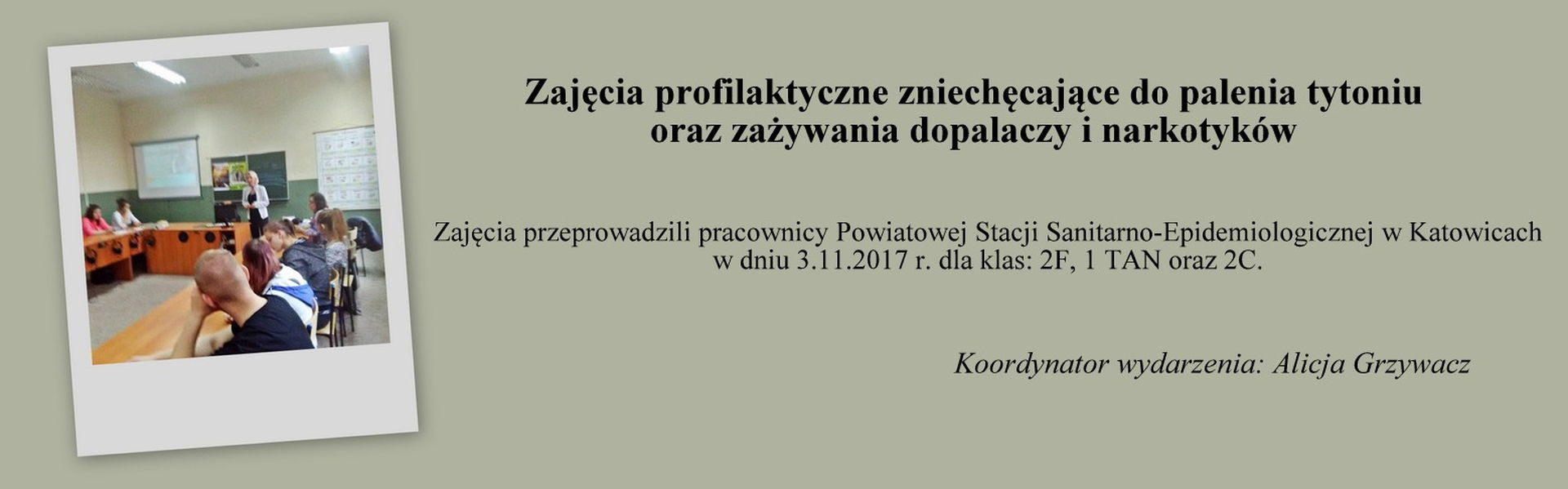 Zajęcia profilaktyczne zniechęcające do palenia tytoniu
oraz zażywania dopalaczy i narkotyków

Zajęcia przeprowadzili pracownicy Powiatowej Stacji Sanitarno-Epidemiologicznej w Katowicach w dniu 3.11.2017 r. dla klas: 2F, 1 TAN oraz 2C.

Koordynator wydarzenia: Alicja Grzywacz